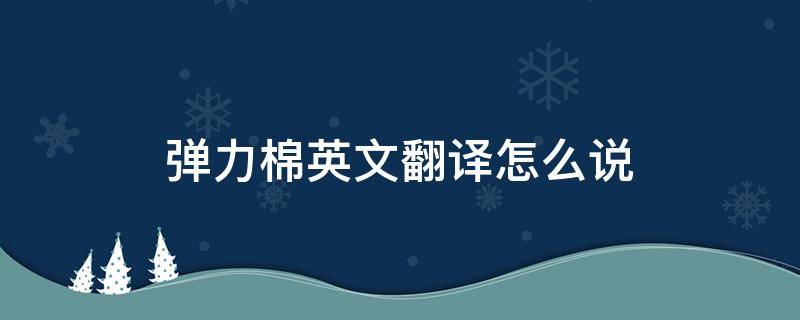 弹力棉英文翻译怎么说